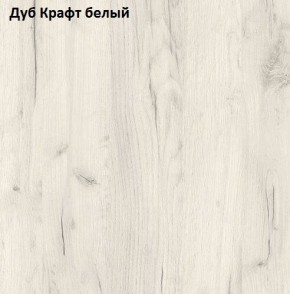 Дуб Крафт белый